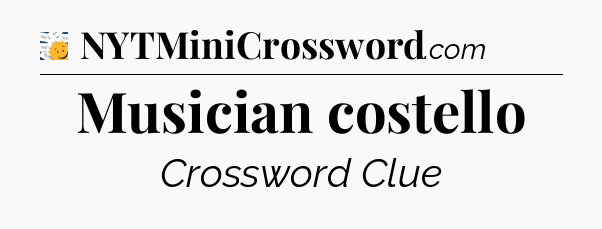 NYTMiniCrossword.com

Musician costello

Crossword Clue